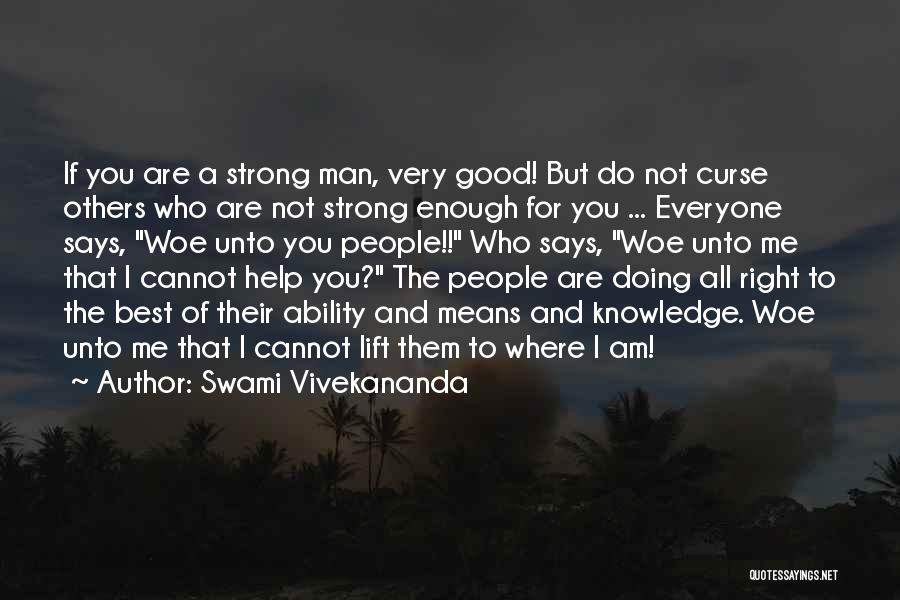 If you are a strong man, very good! But do not curse others who are not strong enough for you ... Everyone says, "Woe unto you people!!" Who says, "Woe unto me that I cannot help you?" The people are doing all right to the best of their ability and means and knowledge. Woe unto me that I cannot lift them to where I am!

~ Author: Swami Vivekananda

QUOTESSAYINGS.NET